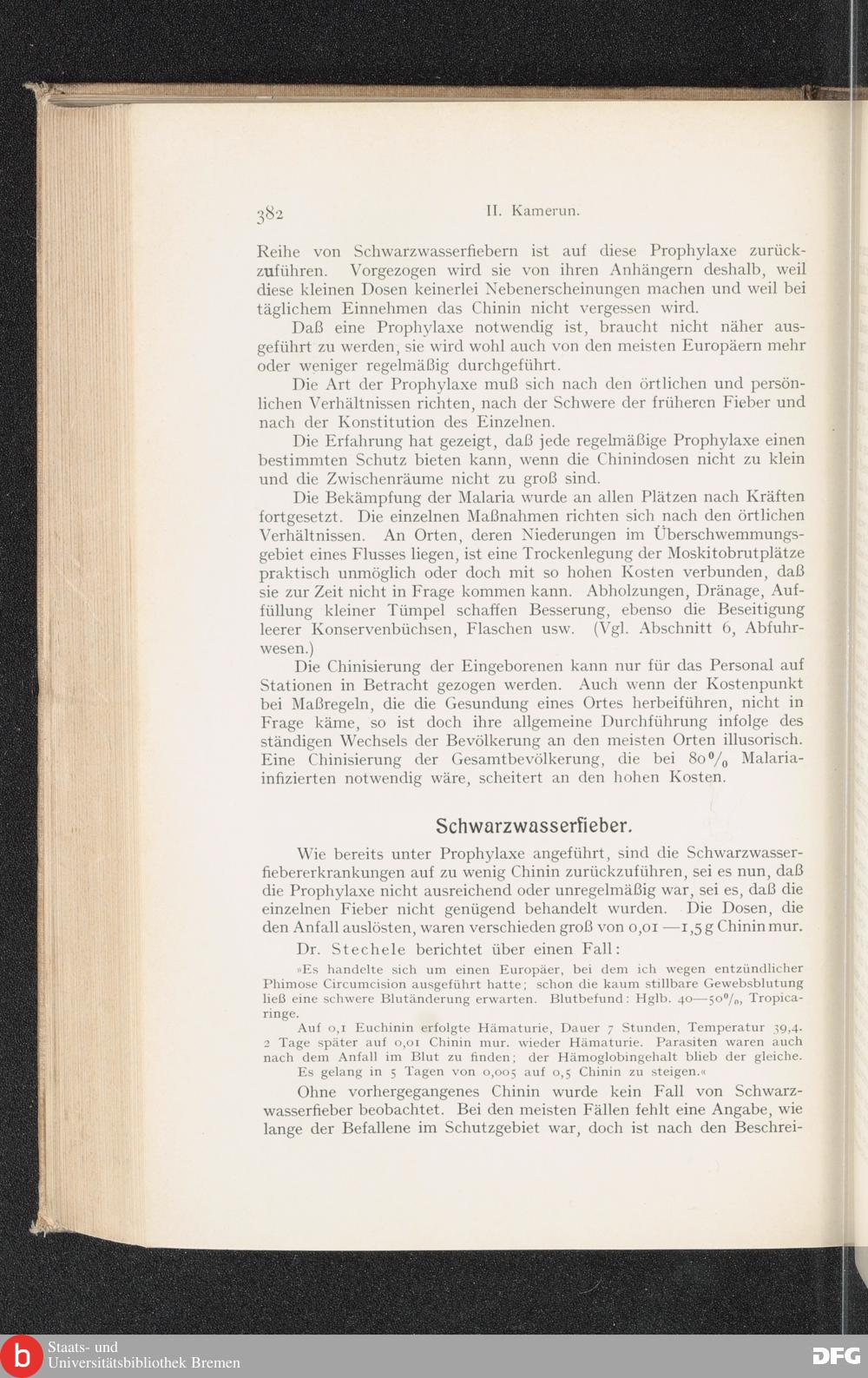 382 II. Kamerun.

Reihe von Schwarzwasserfiebern ist auf diese Prophylaxe zurückzuführen. Vorgezogen wird sie von ihren Anhängern deshalb, weil diese kleinen Dosen keinerlei Nebenerscheinungen machen und weil bei täglichem Einnehmen das Chinin nicht vergessen wird.

Daß eine Prophylaxe notwendig ist, braucht nicht näher ausgeführt zu werden, sie wird wohl auch von den meisten Europäern mehr oder weniger regelmäßig durchgeführt.

Die Art der Prophylaxe muß sich nach den örtlichen und persönlichen Verhältnissen richten, nach der Schwere der früheren Fieber und nach der Konstitution des Einzelnen.

Die Erfahrung hat gezeigt, daß jede regelmäßige Prophylaxe einen bestimmten Schutz bieten kann, wenn die Chinindosen nicht zu klein und die Zwischenräume nicht zu groß sind.

Die Bekämpfung der Malaria wurde an allen Plätzen nach Kräften fortgesetzt. Die einzelnen Maßnahmen richten sich nach den örtlichen Verhältnissen. An Orten, deren Niederungen im Überschwemmungsgebiet eines Flusses liegen, ist eine Trockenlegung der Moskitobrutplätze praktisch unmöglich oder doch mit so hohen Kosten verbunden, daß sie zur Zeit nicht in Frage kommen kann. Abholzungen, Dränage, Auffüllung kleiner Tümpel schaffen Besserung, ebenso die Beseitigung leerer Konservenbüchsen, Flaschen usw. (Vgl. Abschnitt 6, Abfuhrwesen.)

Die Chinisierung der Eingeborenen kann nur für das Personal auf Stationen in Betracht gezogen werden. Auch wenn der Kostenpunkt bei Maßregeln, die die Gesundung eines Ortes herbeiführen, nicht in Frage käme, so ist doch ihre allgemeine Durchführung infolge des ständigen Wechsels der Bevölkerung an den meisten Orten illusorisch. Eine Chinisierung der Gesamtbevölkerung, die bei 80% Malariainfizierten notwendig wäre, scheitert an den hohen Kosten.

Schwarzwasserfieber.

Wie bereits unter Prophylaxe angeführt, sind die Schwarzwasserfiebererkrankungen auf zu wenig Chinin zurückzuführen, sei es nun, daß die Prophylaxe nicht ausreichend oder unregelmäßig war, sei es, daß die einzelnen Fieber nicht genügend behandelt wurden. Die Dosen, die den Anfall auslösten, waren verschieden groß von 0,01 —1,5 g Chinin mur.

Dr. Stechele berichtet über einen Fall:

»Es handelte sich um einen Europäer, bei dem ich wegen entzündlicher Phimose Circumcision ausgeführt hatte; schon die kaum stillbare Gewebsblutung ließ eine schwere Blutänderung erwarten. Blutbefund: Hglb. 40—50%, Tropicaringe.

Auf 0,1 Euchinin erfolgte Hämaturie, Dauer 7 Stunden, Temperatur 39,4. 2 Tage später auf 0,01 Chinin mur. wieder Hämaturie. Parasiten waren auch nach dem Anfall im Blut zu finden; der Hämoglobingehalt blieb der gleiche. Es gelang in 5 Tagen von 0,005 auf 0,5 Chinin zu steigen.«

Ohne vorhergegangenes Chinin wurde kein Fall von Schwarzwasserfieber beobachtet. Bei den meisten Fällen fehlt eine Angabe, wie lange der Befallene im Schutzgebiet war, doch ist nach den Beschrei-

Staats- und Universitätsbibliothek Bremen
DFG